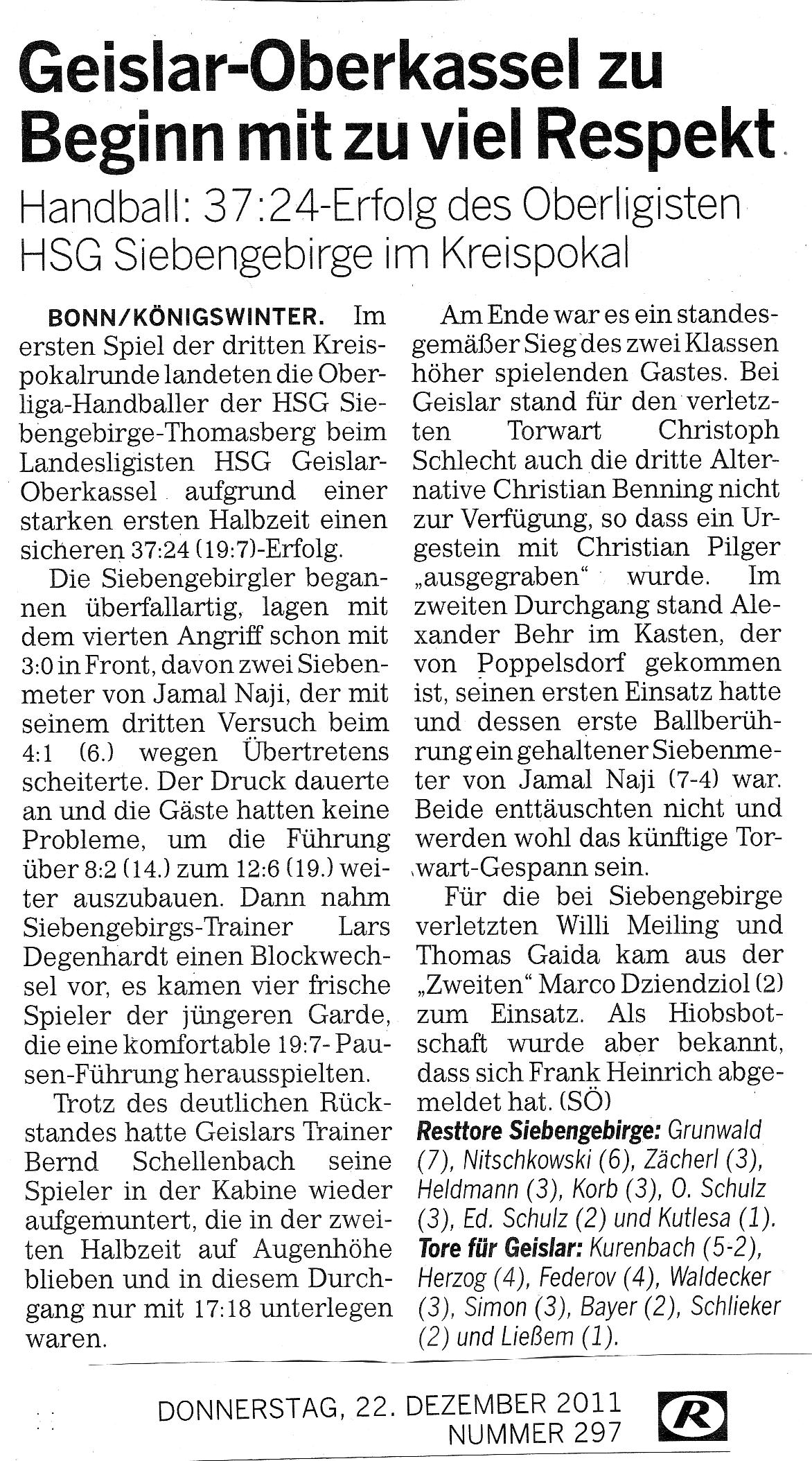 Geislar-Oberkassel zu Beginn mit zu viel Respekt

Handball: 37:24-Erfolg des Oberligisten HSG Siebengebirge im Kreispokal

BONN/KÖNIGSWINTER. Im ersten Spiel der dritten Kreispokalrunde landeten die Oberliga-Handballer der HSG Siebengebirge-Thomasberg beim Landesligisten HSG Geislar-Oberkassel aufgrund einer starken ersten Halbzeit einen sicheren 37:24 (19:7)-Erfolg.

Die Siebengebirgler begannen überfallartig, lagen mit dem vierten Angriff schon mit 3:0 in Front, davon zwei Siebenmeter von Jamal Naji, der mit seinem dritten Versuch beim 4:1 (6.) wegen Übertretens scheiterte. Der Druck dauerte an und die Gäste hatten keine Probleme, um die Führung über 8:2 (14.) zum 12:6 (19.) weiter auszubauen. Dann nahm Siebengebirgs-Trainer Lars Degenhardt einen Blockwechsel vor, es kamen vier frische Spieler der jüngeren Garde, die eine komfortable 19:7-Pausen-Führung herausspielten.

Trotz des deutlichen Rückstandes hatte Geislars Trainer Bernd Schellenbach seine Spieler in der Kabine wieder aufgemuntert, die in der zweiten Halbzeit auf Augenhöhe blieben und in diesem Durchgang nur mit 17:18 unterlegen waren.

Am Ende war es ein standesgemäßer Sieg des zwei Klassen höher spielenden Gastes. Bei Geislar stand für den verletzten Torwart Christoph Schlecht auch die dritte Alternative Christian Benning nicht zur Verfügung, so dass ein Urgestein mit Christian Pilger „ausgegraben“ wurde. Im zweiten Durchgang stand Alexander Behr im Kasten, der von Poppelsdorf gekommen ist, seinen ersten Einsatz hatte und dessen erste Ballberührung ein gehaltener Siebenmeter von Jamal Naji (7-4) war. Beide enttäuschten nicht und werden wohl das künftige Torwart-Gespann sein.

Für die bei Siebengebirge verletzten Willi Meiling und Thomas Gaida kam aus der „Zweiten“ Marco Dziendziol (2) zum Einsatz. Als Hiobsbotschaft wurde aber bekannt, dass sich Frank Heinrich abgemeldet hat. (SÖ)

Resttore Siebengebirge: Grunwald (7), Nitschkowski (6), Zächerl (3), Heldmann (3), Korb (3), O. Schulz (3), Ed. Schulz (2) und Kutlesa (1).
Tore für Geislar: Kurenbach (5-2), Herzog (4), Federov (4), Waldecker (3), Simon (3), Bayer (2), Schlieker (2) und Ließem (1).

DONNERSTAG, 22. DEZEMBER 2011
NUMMER 297

R